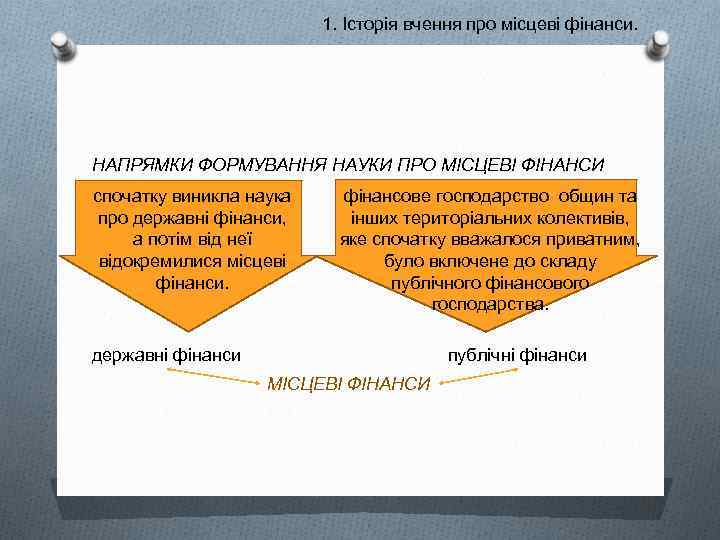 1. Історія вчення про місцеві фінанси.

НАПРЯМКИ ФОРМУВАННЯ НАУКИ ПРО МІСЦЕВІ ФІНАНСИ

спочатку виникла наука про державні фінанси, а потім від неї відокремилися місцеві фінанси.

фінансове господарство общин та інших територіальних колективів, яке спочатку вважалося приватним, було включене до складу публічного фінансового господарства.

державні фінанси

публічні фінанси

МІСЦЕВІ ФІНАНСИ